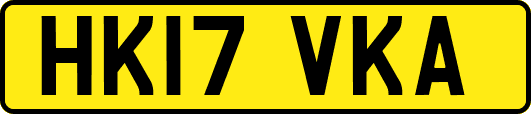 HK17 VKA